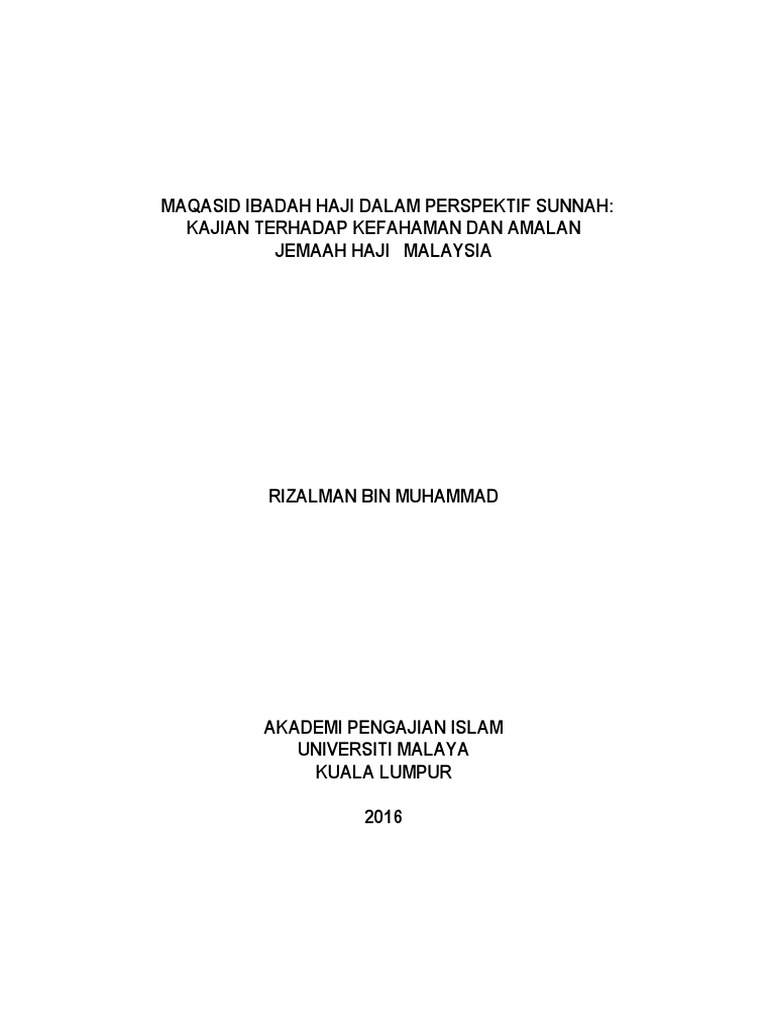 MAQASID IBADAH HAJI DALAM PERSPEKTIF SUNNAH:
KAJIAN TERHADAP KEFAHAMAN DAN AMALAN
JEMAAH HAJI MALAYSIA

RIZALMAN BIN MUHAMMAD

AKADEMI PENGAJIAN ISLAM
UNIVERSITI MALAYA
KUALA LUMPUR

2016